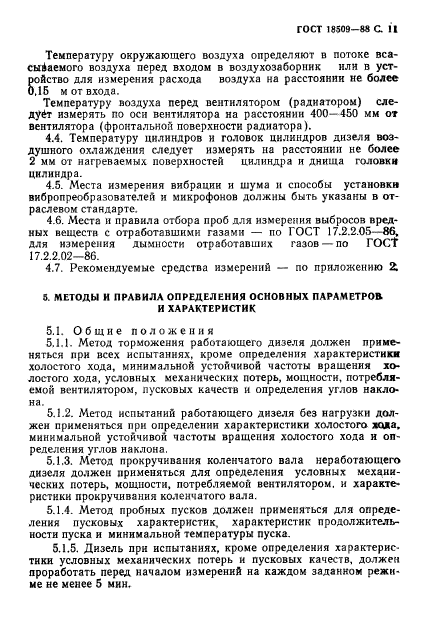 ГОСТ 18509—88 С. 11

Температуру окружающего воздуха определяют в потоке всасываемого воздуха перед входом в воздухозаборник или в устройство для измерения расхода воздуха на расстоянии не более 0,15 м от входа.

Температуру воздуха перед вентилятором (радиатором) следует измерять по оси вентилятора на расстоянии 400—450 мм от вентилятора (фронтальной поверхности радиатора).

4.4. Температуру цилиндров и головок цилиндров дизеля воздушного охлаждения следует измерять на расстоянии не более 2 мм от нагреваемых поверхностей цилиндра и днища головки цилиндра.

4.5. Места измерения вибрации и шума и способы установки вибропреобразователей и микрофонов должны быть указаны в отраслевом стандарте.

4.6. Места и правила отбора проб для измерения выбросов вредных веществ с отработавшими газами — по ГОСТ 17.2.2.05—86, для измерения дымности отработавших газов — по ГОСТ 17.2.2.02—86.

4.7. Рекомендуемые средства измерений — по приложению 2.

5. МЕТОДЫ И ПРАВИЛА ОПРЕДЕЛЕНИЯ ОСНОВНЫХ ПАРАМЕТРОВ И ХАРАКТЕРИСТИК

5.1. Общие положения

5.1.1. Метод торможения работающего дизеля должен применяться при всех испытаниях, кроме определения характеристики холостого хода, минимальной устойчивой частоты вращения холостого хода, условных механических потерь, мощности, потребляемой вентилятором, пусковых качеств и определения углов наклона.

5.1.2. Метод испытаний работающего дизеля без нагрузки должен применяться при определении характеристики холостого хода, минимальной устойчивой частоты вращения холостого хода и определения углов наклона.

5.1.3. Метод прокручивания коленчатого вала неработающего дизеля должен применяться для определения условных механических потерь, мощности, потребляемой вентилятором, и характеристики прокручивания коленчатого вала.

5.1.4. Метод пробных пусков должен применяться для определения пусковых характеристик, характеристик продолжительности пуска и минимальной температуры пуска.

5.1.5. Дизель при испытаниях, кроме определения характеристики условных механических потерь и пусковых качеств, должен проработать перед началом измерений на каждом заданном режиме не менее 5 мин.